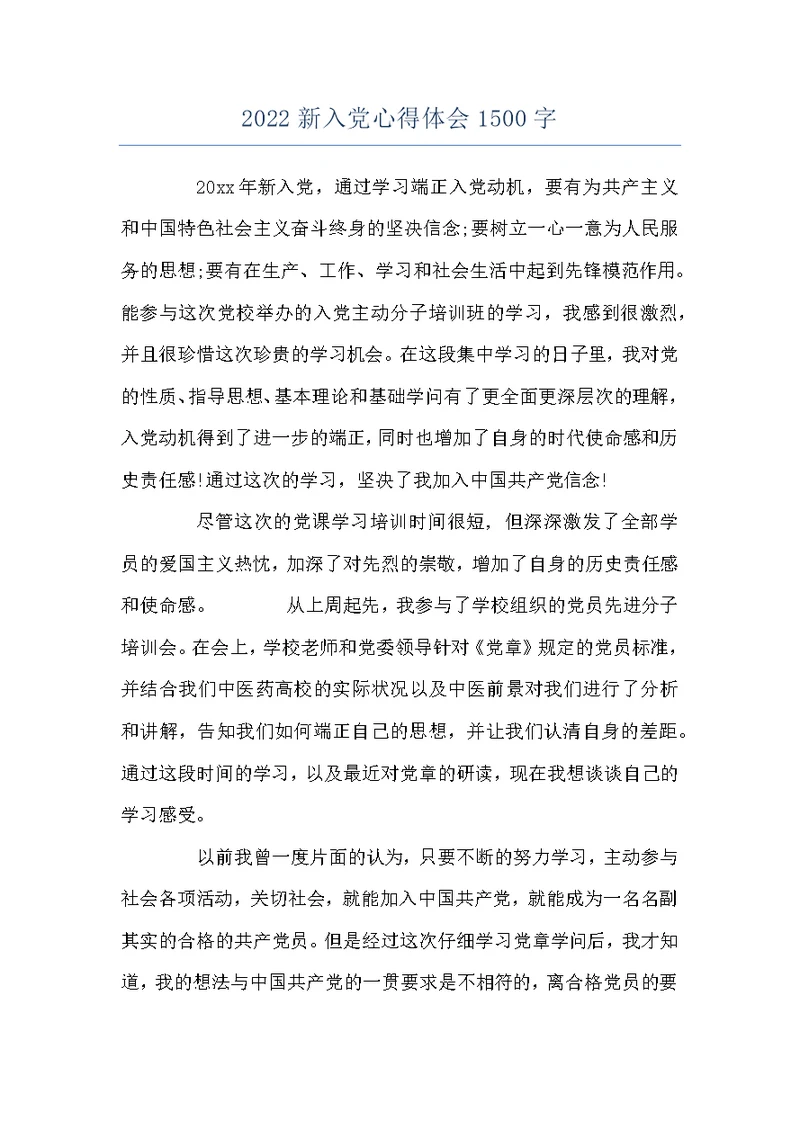 2022 新入党心得体会 1500 字

20xx 年新入党，通过学习端正入党动机，要有为共产主义和中国特色社会主义奋斗终身的坚决信念;要树立一心一意为人民服务的思想;要有在生产、工作、学习和社会生活中起到先锋模范作用。能参与这次党校举办的入党主动分子培训班的学习，我感到很激烈，并且很珍惜这次珍贵的学习机会。在这段集中学习的日子里，我对党的性质、指导思想、基本理论和基础学问有了更全面更深层次的理解，入党动机得到了进一步的端正，同时也增加了自身的时代使命感和历史责任感!通过这次的学习，坚决了我加入中国共产党信念!

尽管这次的党课学习培训时间很短，但深深激发了全部学员的爱国主义热忱，加深了对先烈的崇敬，增加了自身的历史责任感和使命感。　　从上周起先，我参与了学校组织的党员先进分子培训会。在会上，学校老师和党委领导针对《党章》规定的党员标准，并结合我们中医药高校的实际状况以及中医前景对我们进行了分析和讲解，告知我们如何端正自己的思想，并让我们认清自身的差距。通过这段时间的学习，以及最近对党章的研读，现在我想谈谈自己的学习感受。

以前我曾一度片面的认为，只要不断的努力学习，主动参与社会各项活动，关切社会，就能加入中国共产党，就能成为一名名副其实的合格的共产党员。但是经过这次仔细学习党章学问后，我才知道，我的想法与中国共产党的一贯要求是不相符的，离合格党员的要